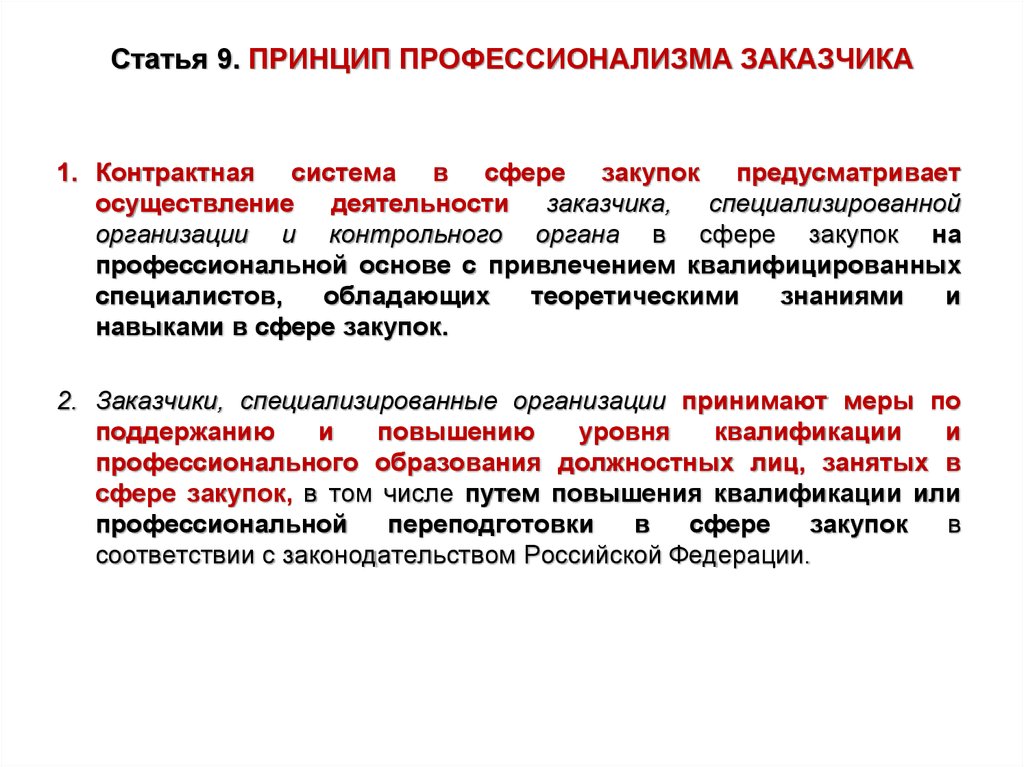 Статья 9. ПРИНЦИП ПРОФЕССИОНАЛИЗМА ЗАКАЗЧИКА

1. Контрактная система в сфере закупок предусматривает осуществление деятельности заказчика, специализированной организации и контрольного органа в сфере закупок на профессиональной основе с привлечением квалифицированных специалистов, обладающих теоретическими знаниями и навыками в сфере закупок.

2. Заказчики, специализированные организации принимают меры по поддержанию и повышению уровня квалификации и профессионального образования должностных лиц, занятых в сфере закупок, в том числе путем повышения квалификации или профессиональной переподготовки в сфере закупок в соответствии с законодательством Российской Федерации.